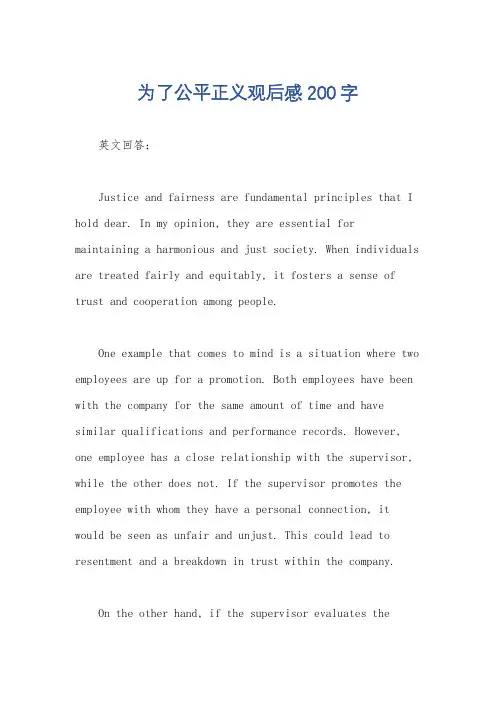 为了公平正义观后感200字

英文回答：

Justice and fairness are fundamental principles that I hold dear. In my opinion, they are essential for maintaining a harmonious and just society. When individuals are treated fairly and equitably, it fosters a sense of trust and cooperation among people.

One example that comes to mind is a situation where two employees are up for a promotion. Both employees have been with the company for the same amount of time and have similar qualifications and performance records. However, one employee has a close relationship with the supervisor, while the other does not. If the supervisor promotes the employee with whom they have a personal connection, it would be seen as unfair and unjust. This could lead to resentment and a breakdown in trust within the company.

On the other hand, if the supervisor evaluates the